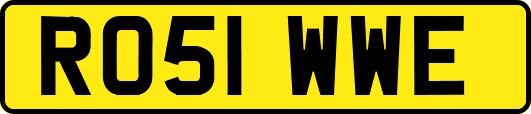 RO51 WWE